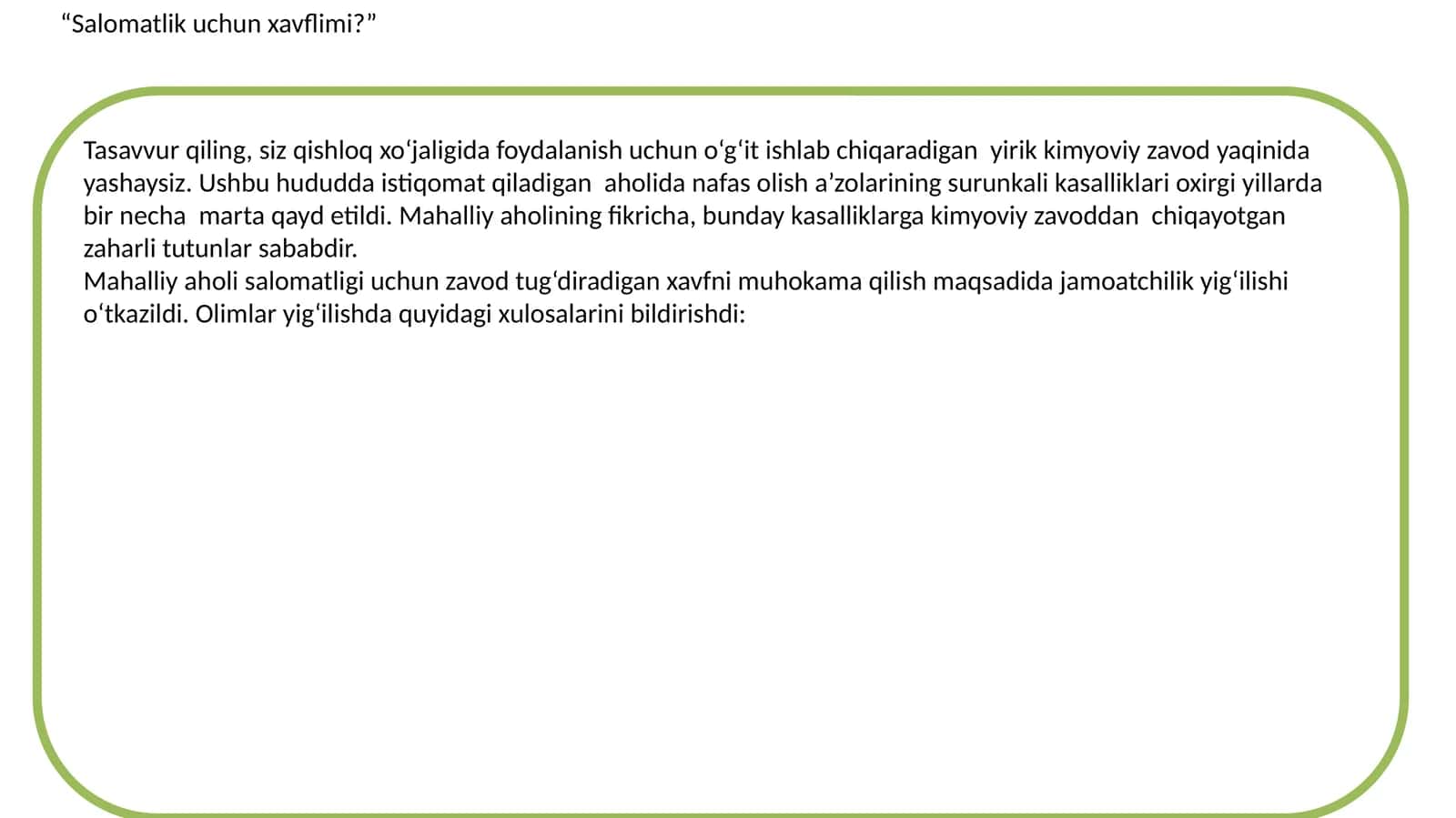 “Salomatlik uchun xavflimi?”

Tasavvur qiling, siz qishloq xo‘jaligida foydalanish uchun o‘g‘it ishlab chiqaradigan yirik kimyoviy zavod yaqinida yashaysiz. Ushbu hududda istiqomat qiladigan aholida nafas olish a’zolarining surunkali kasalliklari oxirgi yillarda bir necha marta qayd etildi. Mahalliy aholining fikricha, bunday kasalliklarga kimyoviy zavoddan chiqayotgan zaharli tutunlar sababdir.
Mahalliy aholi salomatligi uchun zavod tug‘diradigan xavfni muhokama qilish maqsadida jamoatchilik yig‘ilishi o‘tkazildi. Olimlar yig‘ilishda quyidagi xulosalarini bildirishdi: